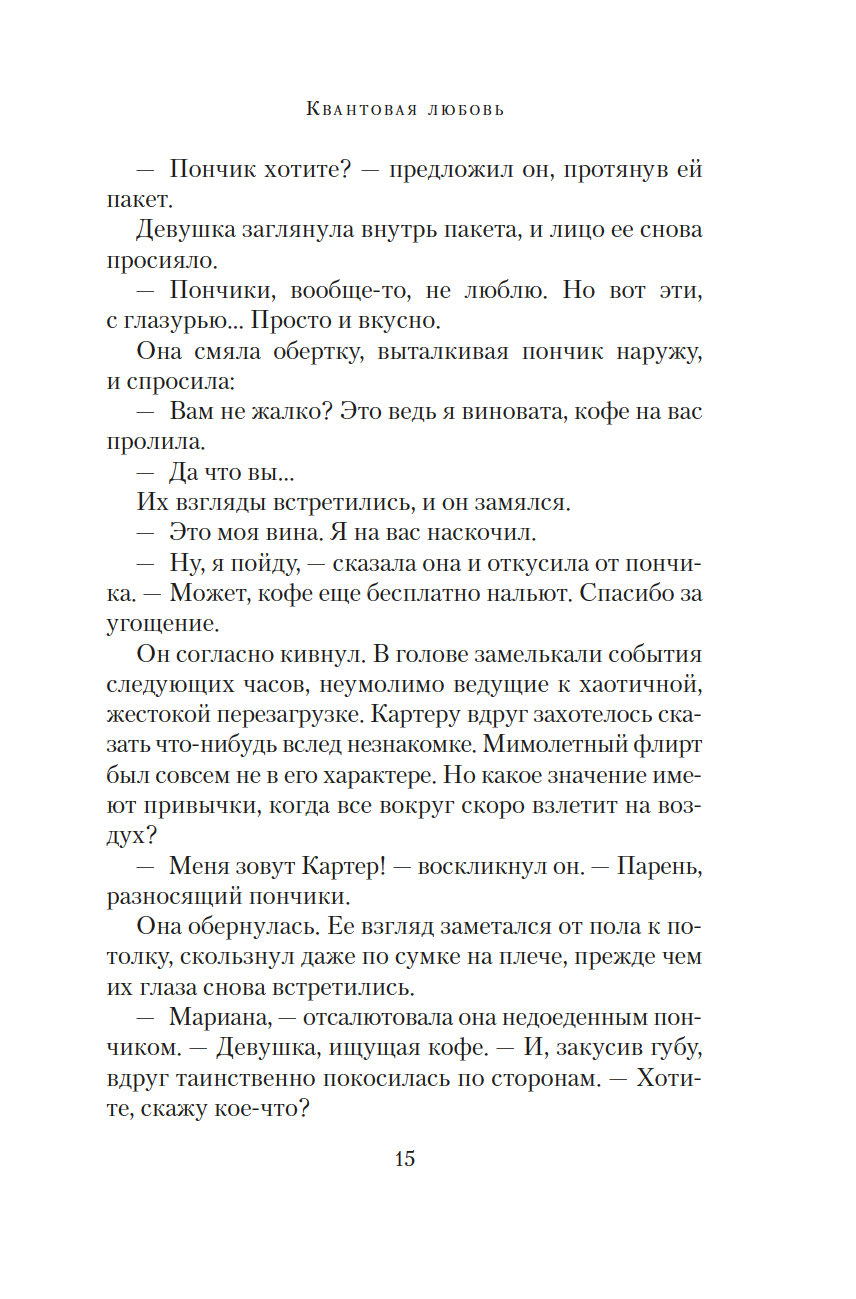 Квантовая любовь

— Пончик хотите? — предложил он, протянув ей пакет.

Девушка заглянула внутрь пакета, и лицо ее снова просияло.

— Пончики, вообще-то, не люблю. Но вот эти, с глазурью... Просто и вкусно.

Она смяла обертку, выталкивая пончик наружу, и спросила:

— Вам не жалко? Это ведь я виновата, кофе на вас пролила.

— Да что вы...

Их взгляды встретились, и он замялся.

— Это моя вина. Я на вас наскочил.

— Ну, я пойду, — сказала она и откусила от пончика. — Может, кофе еще бесплатно нальют. Спасибо за угощение.

Он согласно кивнул. В голове замелькали события следующих часов, неумолимо ведущие к хаотичной, жестокой перезагрузке. Картеру вдруг захотелось сказать что-нибудь вслед незнакомке. Мимолетный флирт был совсем не в его характере. Но какое значение имеют привычки, когда все вокруг скоро взлетит на воздух?

— Меня зовут Картер! — воскликнул он. — Парень, разносящий пончики.

Она обернулась. Ее взгляд заметался от пола к потолку, скользнул даже по сумке на плече, прежде чем их глаза снова встретились.

— Мариана, — отсалютовала она недоеденным пончиком. — Девушка, ищущая кофе. — И, закусив губу, вдруг таинственно покосилась по сторонам. — Хотите, скажу кое-что?

15